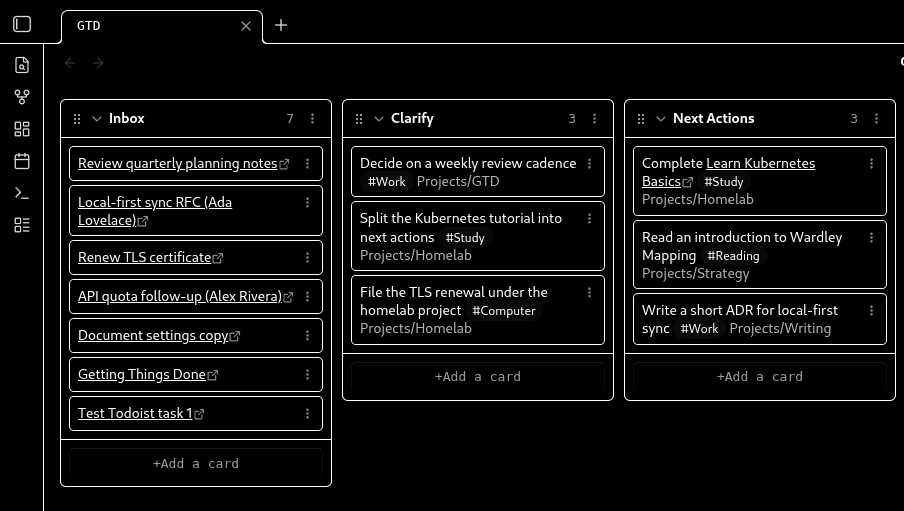 GTD

Inbox 7

Review quarterly planning notes

Local-first sync RFC (Ada Lovelace)

Renew TLS certificate

API quota follow-up (Alex Rivera)

Document settings copy

Getting Things Done

Test Todoist task 1

+Add a card

Clarify 3

Decide on a weekly review cadence #Work Projects/GTD

Split the Kubernetes tutorial into next actions #Study Projects/Homelab

File the TLS renewal under the homelab project #Computer Projects/Homelab

+Add a card

Next Actions 3

Complete Learn Kubernetes Basics #Study Projects/Homelab

Read an introduction to Wardley Mapping #Reading Projects/Strategy

Write a short ADR for local-first sync #Work Projects/Writing

+Add a card